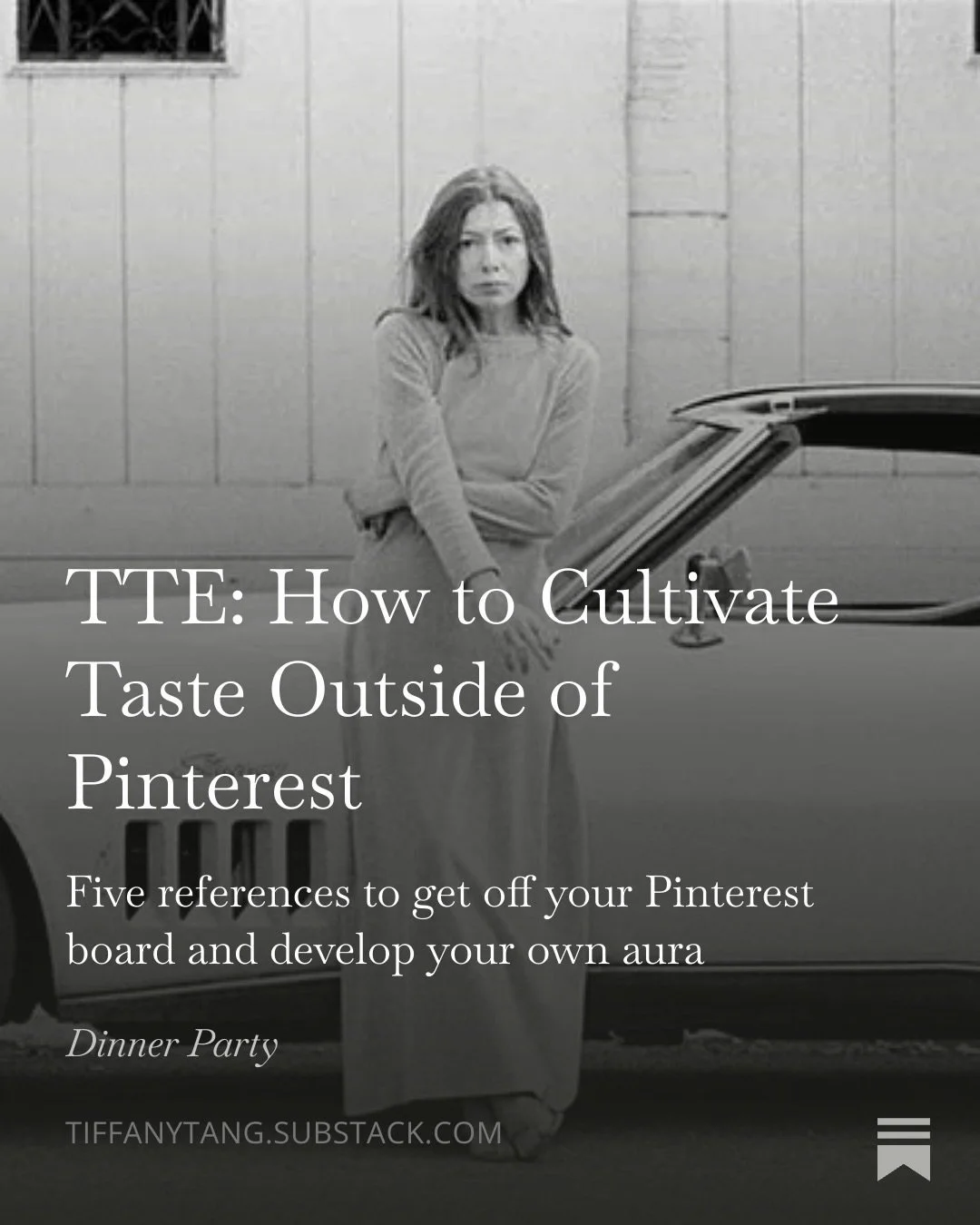 TTE: How to Cultivate Taste Outside of Pinterest

Five references to get off your Pinterest board and develop your own aura

Dinner Party

TIFFANYTANG.SUBSTACK.COM